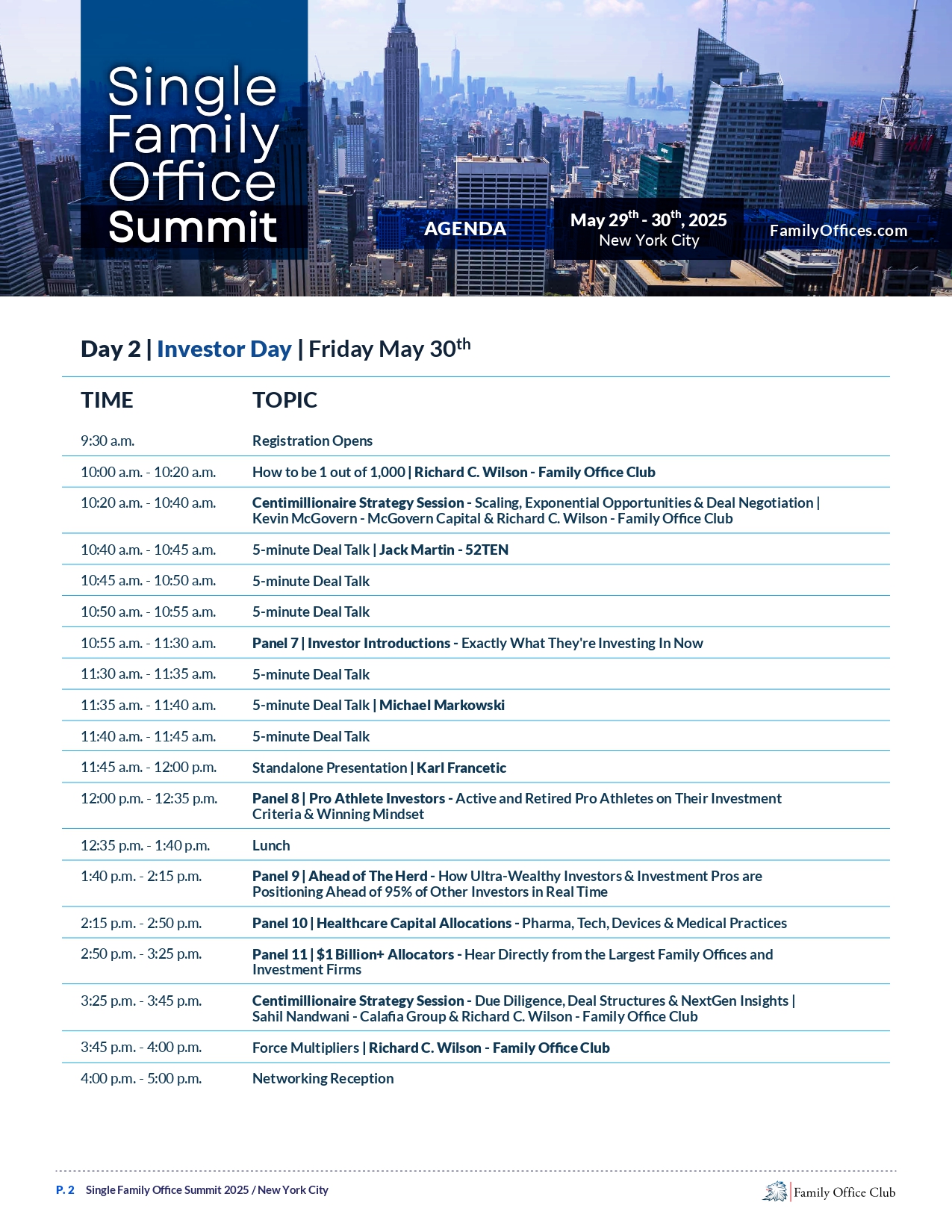 Single Family Office Summit

AGENDA

May 29$^{th}$ - 30$^{th}$, 2025
New York City

FamilyOffices.com

Day 2 | Investor Day | Friday May 30$^{th}$

| TIME | TOPIC |
|---|---|
| 9:30 a.m. | Registration Opens |
| 10:00 a.m. - 10:20 a.m. | How to be 1 out of 1,000 \| Richard C. Wilson - Family Office Club |
| 10:20 a.m. - 10:40 a.m. | Centimillionaire Strategy Session - Scaling, Exponential Opportunities & Deal Negotiation \| Kevin McGovern - McGovern Capital & Richard C. Wilson - Family Office Club |
| 10:40 a.m. - 10:45 a.m. | 5-minute Deal Talk \| Jack Martin - 52TEN |
| 10:45 a.m. - 10:50 a.m. | 5-minute Deal Talk |
| 10:50 a.m. - 10:55 a.m. | 5-minute Deal Talk |
| 10:55 a.m. - 11:30 a.m. | Panel 7 \| Investor Introductions - Exactly What They're Investing In Now |
| 11:30 a.m. - 11:35 a.m. | 5-minute Deal Talk |
| 11:35 a.m. - 11:40 a.m. | 5-minute Deal Talk \| Michael Markowski |
| 11:40 a.m. - 11:45 a.m. | 5-minute Deal Talk |
| 11:45 a.m. - 12:00 p.m. | Standalone Presentation \| Karl Francetic |
| 12:00 p.m. - 12:35 p.m. | Panel 8 \| Pro Athlete Investors - Active and Retired Pro Athletes on Their Investment Criteria & Winning Mindset |
| 12:35 p.m. - 1:40 p.m. | Lunch |
| 1:40 p.m. - 2:15 p.m. | Panel 9 \| Ahead of The Herd - How Ultra-Wealthy Investors & Investment Pros are Positioning Ahead of 95% of Other Investors in Real Time |
| 2:15 p.m. - 2:50 p.m. | Panel 10 \| Healthcare Capital Allocations - Pharma, Tech, Devices & Medical Practices |
| 2:50 p.m. - 3:25 p.m. | Panel 11 \| $1 Billion+ Allocators - Hear Directly from the Largest Family Offices and Investment Firms |
| 3:25 p.m. - 3:45 p.m. | Centimillionaire Strategy Session - Due Diligence, Deal Structures & NextGen Insights \| Sahil Nandwani - Calafia Group & Richard C. Wilson - Family Office Club |
| 3:45 p.m. - 4:00 p.m. | Force Multipliers \| Richard C. Wilson - Family Office Club |
| 4:00 p.m. - 5:00 p.m. | Networking Reception |

P. 2 Single Family Office Summit 2025 / New York City

Family Office Club